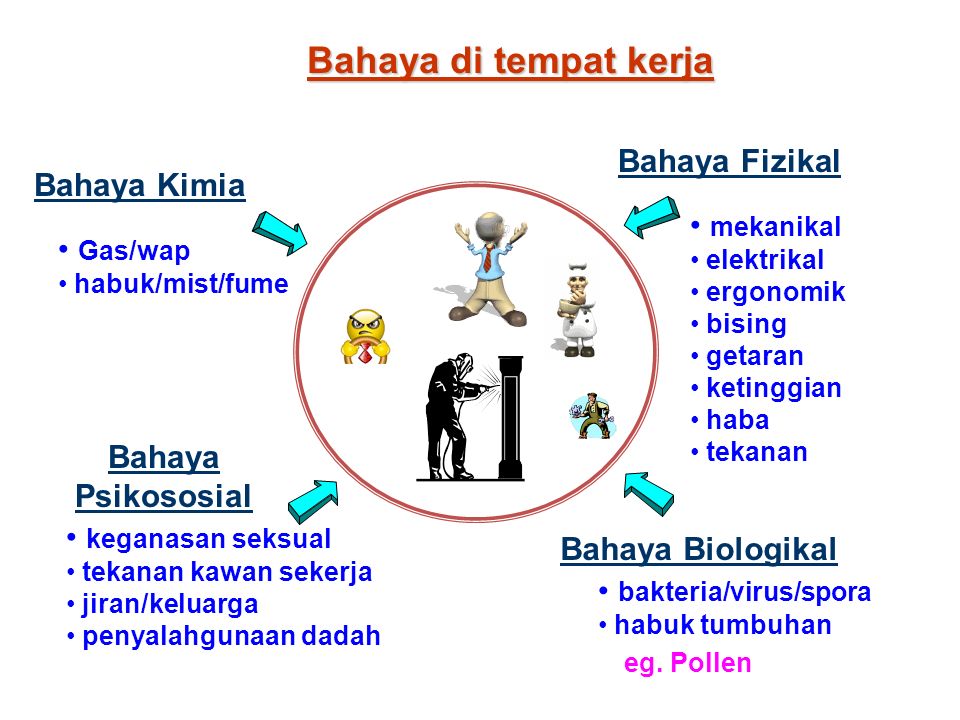 Bahaya di tempat kerja

Bahaya Kimia
• Gas/wap
• habuk/mist/fume

Bahaya Fizikal
• mekanikal
• elektrikal
• ergonomik
• bising
• getaran
• ketinggian
• haba
• tekanan

Bahaya Psikososial
• keganasan seksual
• tekanan kawan sekerja
• jiran/keluarga
• penyalahgunaan dadah

Bahaya Biologikal
• bakteria/virus/spora
• habuk tumbuhan
eg. Pollen